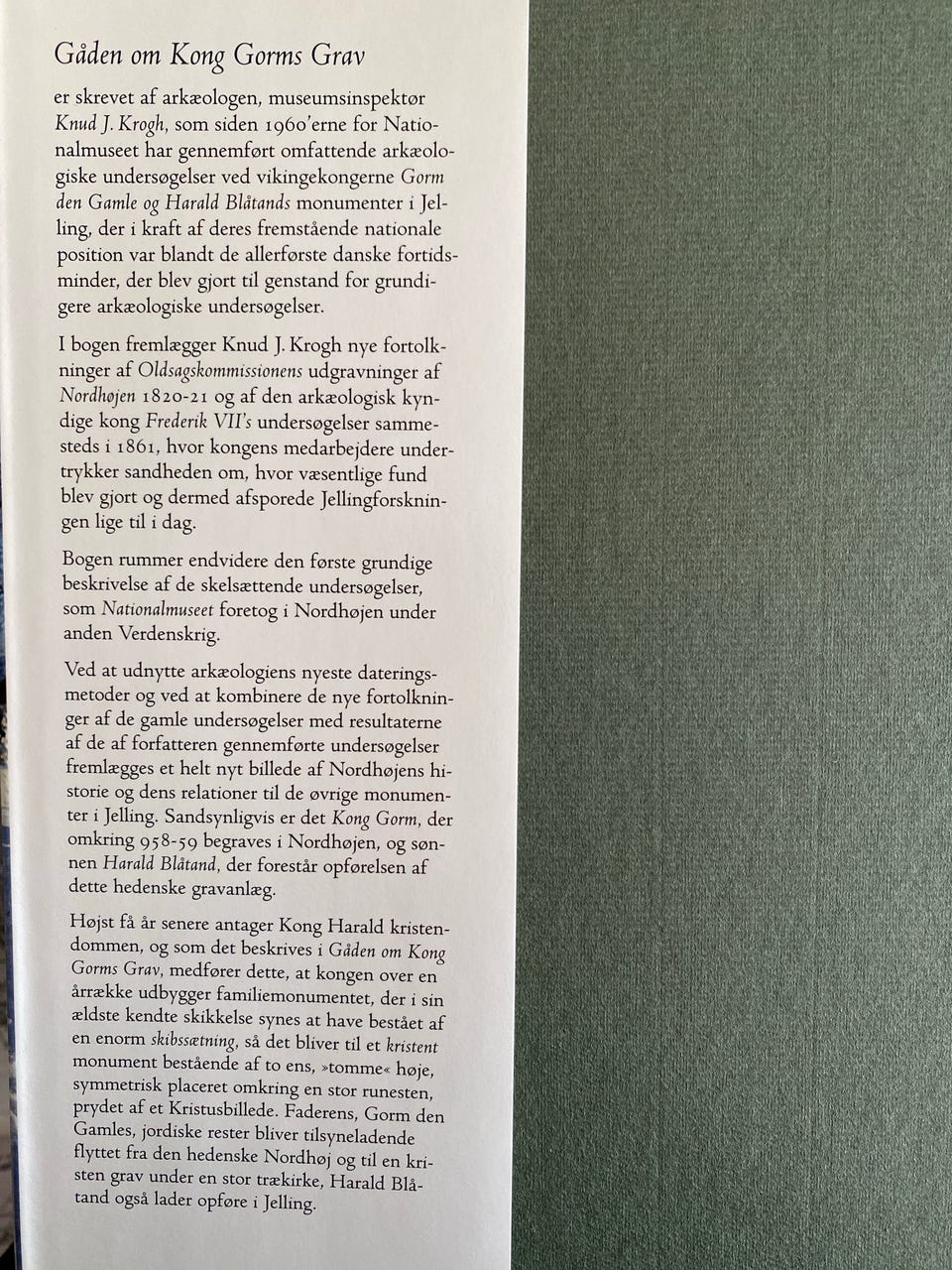 Gåden om Kong Gorms Grav

er skrevet af arkæologen, museumsinspektør Knud J. Krogh, som siden 1960'erne for Nationalmuseet har gennemført omfattende arkæologiske undersøgelser ved vikingekongerne Gorm den Gamle og Harald Blåtands monumenter i Jelling, der i kraft af deres fremstående nationale position var blandt de allerførste danske fortidsminder, der blev gjort til genstand for grundigere arkæologiske undersøgelser.

I bogen fremlægger Knud J. Krogh nye fortolkninger af Oldsagskommissionens udgravninger af Nordhøjen 1820-21 og af den arkæologisk kyndige kong Frederik VII's undersøgelser sammesteds i 1861, hvor kongens medarbejdere undertrykker sandheden om, hvor væsentlige fund blev gjort og dermed afsporede Jellingforskningen lige til i dag.

Bogen rummer endvidere den første grundige beskrivelse af de skelsættende undersøgelser, som Nationalmuseet foretog i Nordhøjen under anden Verdenskrig.

Ved at udnytte arkæologiens nyeste dateringsmetoder og ved at kombinere de nye fortolkninger af de gamle undersøgelser med resultaterne af de af forfatteren gennemførte undersøgelser fremlægges et helt nyt billede af Nordhøjens historie og dens relationer til de øvrige monumenter i Jelling. Sandsynligvis er det Kong Gorm, der omkring 958-59 begraves i Nordhøjen, og sønnen Harald Blåtand, der forestår opførelsen af dette hedenske gravanlæg.

Højst få år senere antager Kong Harald kristendommen, og som det beskrives i Gåden om Kong Gorms Grav, medfører dette, at kongen over en årrække udbygger familiemonumentet, der i sin ældste kendte skikkelse synes at have bestået af en enorm skibssætning, så det bliver til et kristent monument bestående af to ens, »tomme« høje, symmetrisk placeret omkring en stor runesten, prydet af et Kristusbillede. Faderens, Gorm den Gamles, jordiske rester bliver tilsyneladende flyttet fra den hedenske Nordhøj og til en kristen grav under en stor trækirke, Harald Blåtand også lader opføre i Jelling.